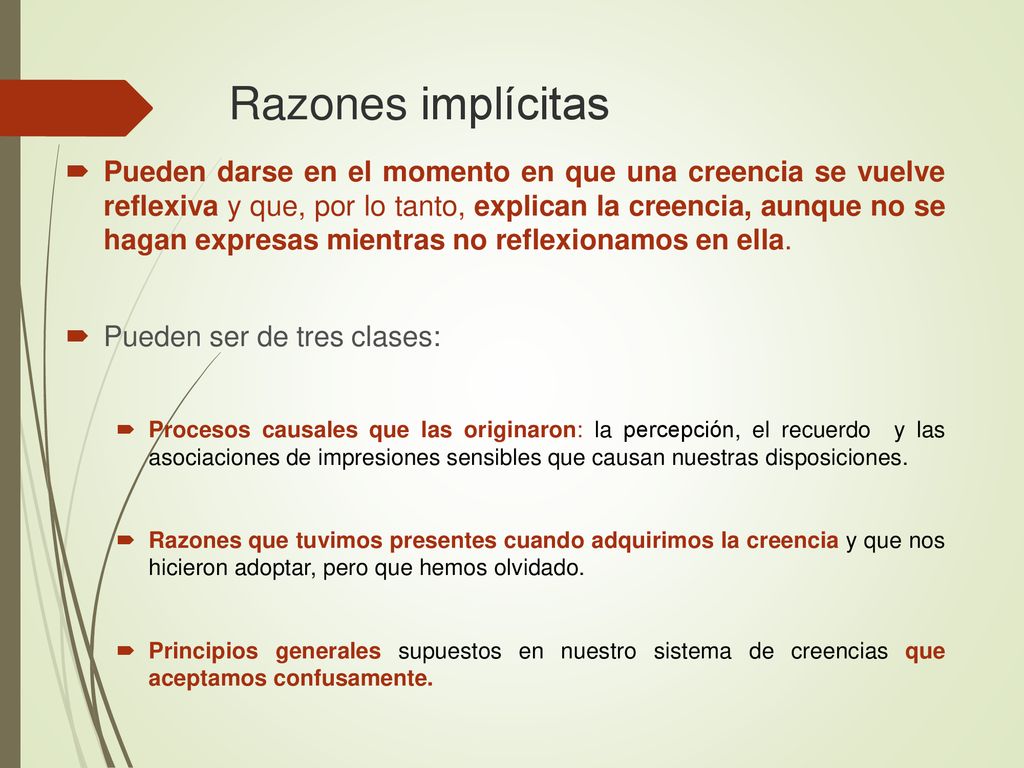 Razones implícitas

Pueden darse en el momento en que una creencia se vuelve reflexiva y que, por lo tanto, explican la creencia, aunque no se hagan expresas mientras no reflexionamos en ella.

Pueden ser de tres clases:

Procesos causales que las originaron: la percepción, el recuerdo y las asociaciones de impresiones sensibles que causan nuestras disposiciones.

Razones que tuvimos presentes cuando adquirimos la creencia y que nos hicieron adoptar, pero que hemos olvidado.

Principios generales supuestos en nuestro sistema de creencias que aceptamos confusamente.